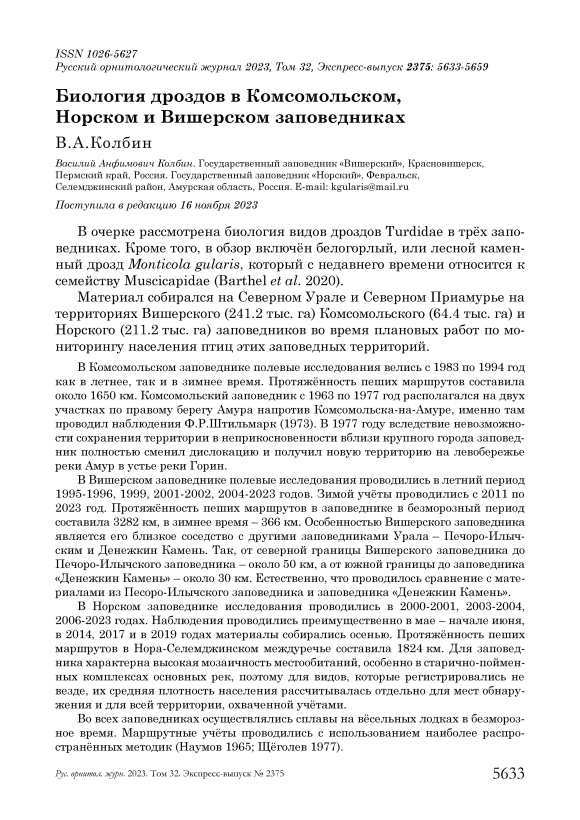 ISSN 1026-5627
Русский орнитологический журнал 2023, Том 32, Экспресс-выпуск 2375: 5633-5659

Биология дроздов в Комсомольском, Норском и Вишерском заповедниках

В.А.Колбин

Василий Анфимович Колбин. Государственный заповедник «Вишерский», Красновишерск, Пермский край, Россия. Государственный заповедник «Норский», Февральск, Селемджинский район, Амурская область, Россия. E-mail: kgularis@mail.ru

Поступила в редакцию 16 ноября 2023

В очерке рассмотрена биология видов дроздов Turdidae в трёх заповедниках. Кроме того, в обзор включён белогорлый, или лесной каменный дрозд Monticola gularis, который с недавнего времени относится к семейству Muscicapidae (Barthel et al. 2020).

Материал собирался на Северном Урале и Северном Приамурье на территориях Вишерского (241.2 тыс. га) Комсомольского (64.4 тыс. га) и Норского (211.2 тыс. га) заповедников во время плановых работ по мониторингу населения птиц этих заповедных территорий.

В Комсомольском заповеднике полевые исследования велись с 1983 по 1994 год как в летнее, так и в зимнее время. Протяжённость пеших маршрутов составила около 1650 км. Комсомольский заповедник с 1963 по 1977 год располагался на двух участках по правому берегу Амура напротив Комсомольска-на-Амуре, именно там проводил наблюдения Ф.Р.Штильмарк (1973). В 1977 году вследствие невозможности сохранения территории в неприкосновенности вблизи крупного города заповедник полностью сменил дислокацию и получил новую территорию на левобережье реки Амур в устье реки Горин.

В Вишерском заповеднике полевые исследования проводились в летний период 1995-1996, 1999, 2001-2002, 2004-2023 годов. Зимой учёты проводились с 2011 по 2023 год. Протяжённость пеших маршрутов в заповеднике в безморозный период составила 3282 км, в зимнее время – 366 км. Особенностью Вишерского заповедника является его близкое соседство с другими заповедниками Урала – Печоро-Илычским и Денежкин Камень. Так, от северной границы Вишерского заповедника до Печоро-Илычского заповедника – около 50 км, а от южной границы до заповедника «Денежкин Камень» – около 30 км. Естественно, что проводилось сравнение с материалами из Песоро-Илычского заповедника и заповедника «Денежкин Камень».

В Норском заповеднике исследования проводились в 2000-2001, 2003-2004, 2006-2023 годах. Наблюдения проводились преимущественно в мае – начале июня, в 2014, 2017 и в 2019 годах материалы собирались осенью. Протяжённость пеших маршрутов в Нора-Селемджинском междуречье составила 1824 км. Для заповедника характерна высокая мозаичность местообитаний, особенно в старично-пойменных комплексах основных рек, поэтому для видов, которые регистрировались не везде, их средняя плотность населения рассчитывалась отдельно для мест обнаружения и для всей территории, охваченной учётами.

Во всех заповедниках осуществлялись сплавы на вёсельных лодках в безморозное время. Маршрутные учёты проводились с использованием наиболее распространённых методик (Наумов 1965; Щёголев 1977).

Рус. орнитол. журн. 2023. Том 32. Экспресс-выпуск № 2375

5633